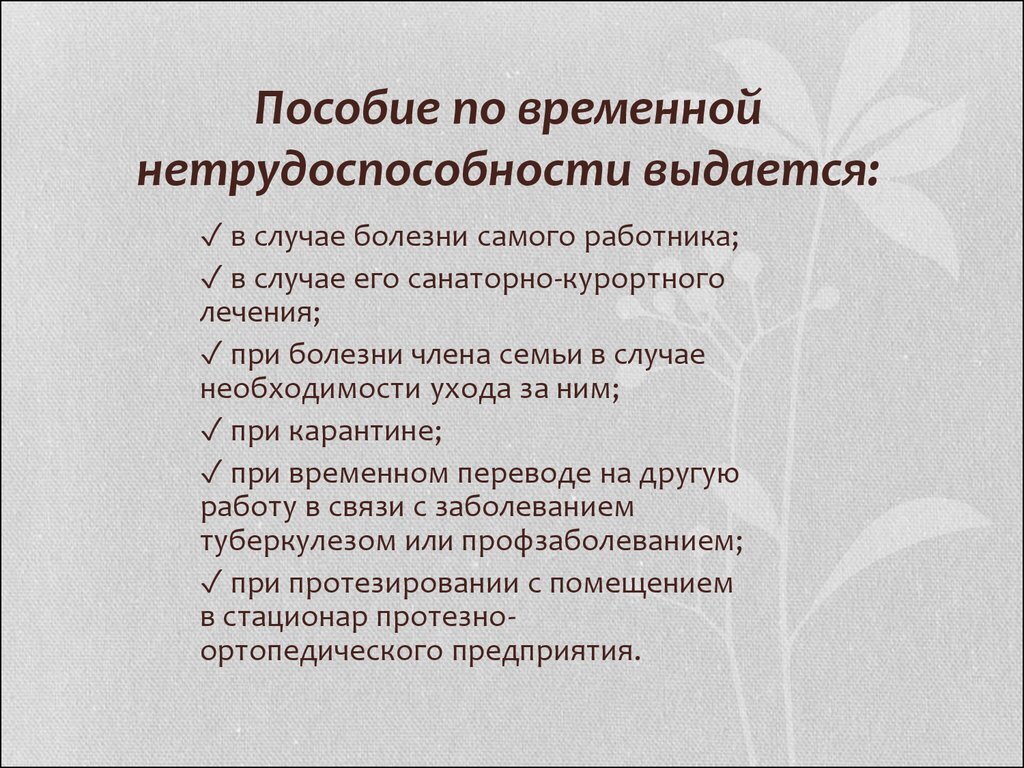 Пособие по временной нетрудоспособности выдается:

✓ в случае болезни самого работника;

✓ в случае его санаторно-курортного лечения;

✓ при болезни члена семьи в случае необходимости ухода за ним;

✓ при карантине;

✓ при временном переводе на другую работу в связи с заболеванием туберкулезом или профзаболеванием;

✓ при протезировании с помещением в стационар протезно-ортопедического предприятия.